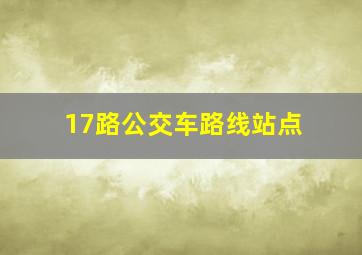 17路公交车路线站点